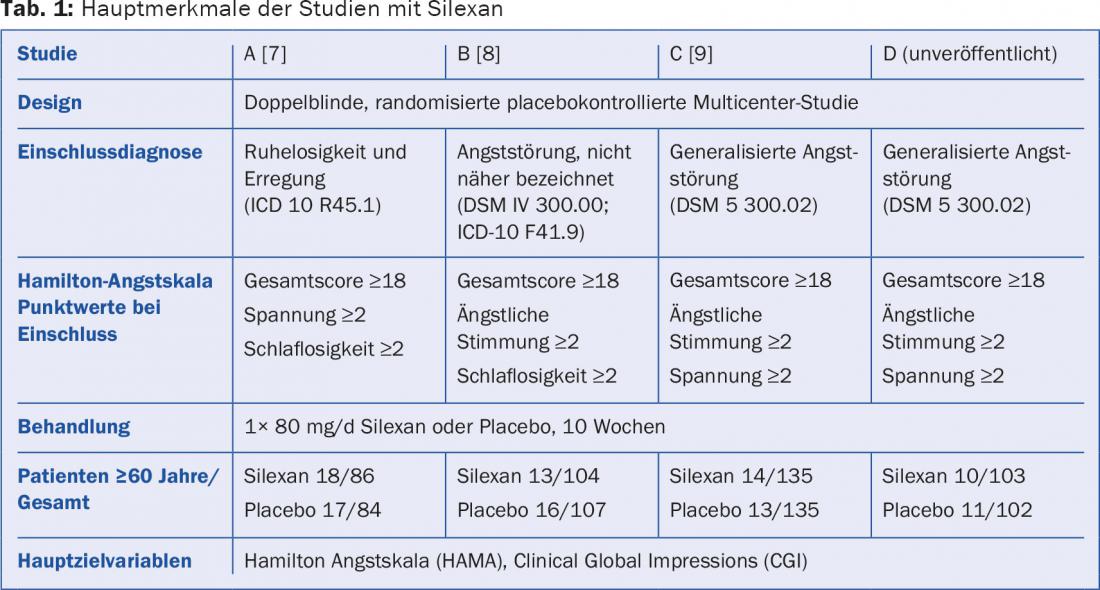 **Tab. 1:** Hauptmerkmale der Studien mit Silexan

| Studie | A [7] | B [8] | C [9] | D (unveröffentlicht) |
|---|---|---|---|---|
| Design | Doppelblinde, randomisierte placebokontrollierte Multicenter-Studie | | | |
| Einschlussdiagnose | Ruhelosigkeit und Erregung (ICD 10 R45.1) | Angststörung, nicht näher bezeichnet (DSM IV 300.00; ICD-10 F41.9) | Generalisierte Angststörung (DSM 5 300.02) | Generalisierte Angststörung (DSM 5 300.02) |
| Hamilton-Angstskala Punktwerte bei Einschluss | Gesamtscore ≥18 Spannung ≥2 Schlaflosigkeit ≥2 | Gesamtscore ≥18 Ängstliche Stimmung ≥2 Schlaflosigkeit ≥2 | Gesamtscore ≥18 Ängstliche Stimmung ≥2 Spannung ≥2 | Gesamtscore ≥18 Ängstliche Stimmung ≥2 Spannung ≥2 |
| Behandlung | 1× 80 mg/d Silexan oder Placebo, 10 Wochen | | | |
| Patienten ≥60 Jahre/ Gesamt | Silexan 18/86 Placebo 17/84 | Silexan 13/104 Placebo 16/107 | Silexan 14/135 Placebo 13/135 | Silexan 10/103 Placebo 11/102 |
| Hauptzielvariablen | Hamilton Angstskala (HAMA), Clinical Global Impressions (CGI) | | | |